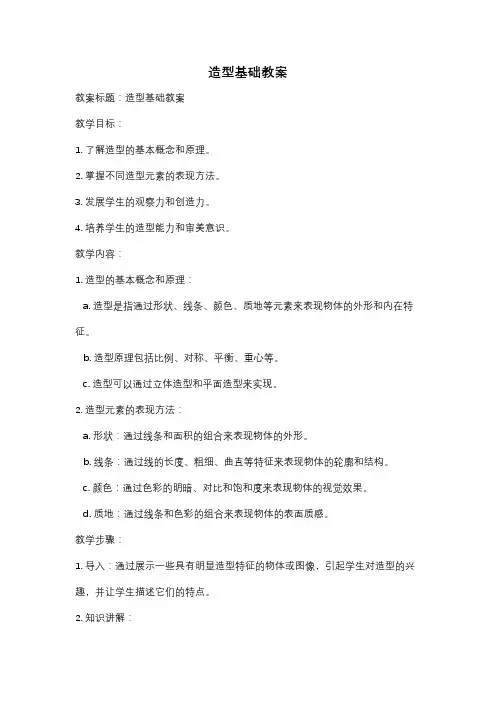 造型基础教案

教案标题：造型基础教案

教学目标：

1. 了解造型的基本概念和原理。

2. 掌握不同造型元素的表现方法。

3. 发展学生的观察力和创造力。

4. 培养学生的造型能力和审美意识。

教学内容：

1. 造型的基本概念和原理：

a. 造型是指通过形状、线条、颜色、质地等元素来表现物体的外形和内在特征。

b. 造型原理包括比例、对称、平衡、重心等。

c. 造型可以通过立体造型和平面造型来实现。

2. 造型元素的表现方法：

a. 形状：通过线条和面积的组合来表现物体的外形。

b. 线条：通过线的长度、粗细、曲直等特征来表现物体的轮廓和结构。

c. 颜色：通过色彩的明暗、对比和饱和度来表现物体的视觉效果。

d. 质地：通过线条和色彩的组合来表现物体的表面质感。

教学步骤：

1. 导入：通过展示一些具有明显造型特征的物体或图像，引起学生对造型的兴趣，并让学生描述它们的特点。

2. 知识讲解：